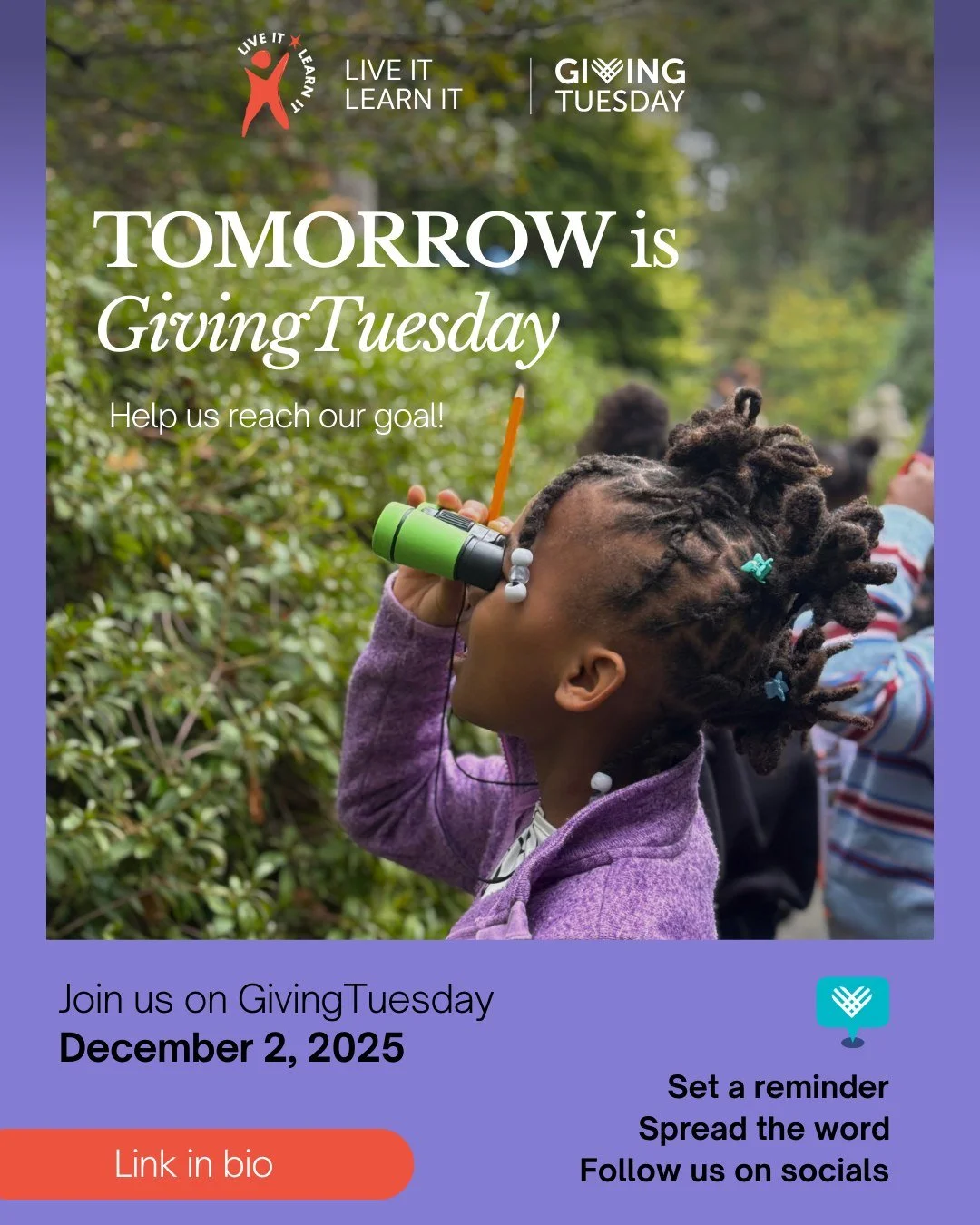 LIVE IT LEARN IT

LIVE IT
LEARN IT

GIVING
TUESDAY

TOMORROW is
GivingTuesday

Help us reach our goal!

Join us on GivingTuesday
December 2, 2025

Link in bio

Set a reminder
Spread the word
Follow us on socials